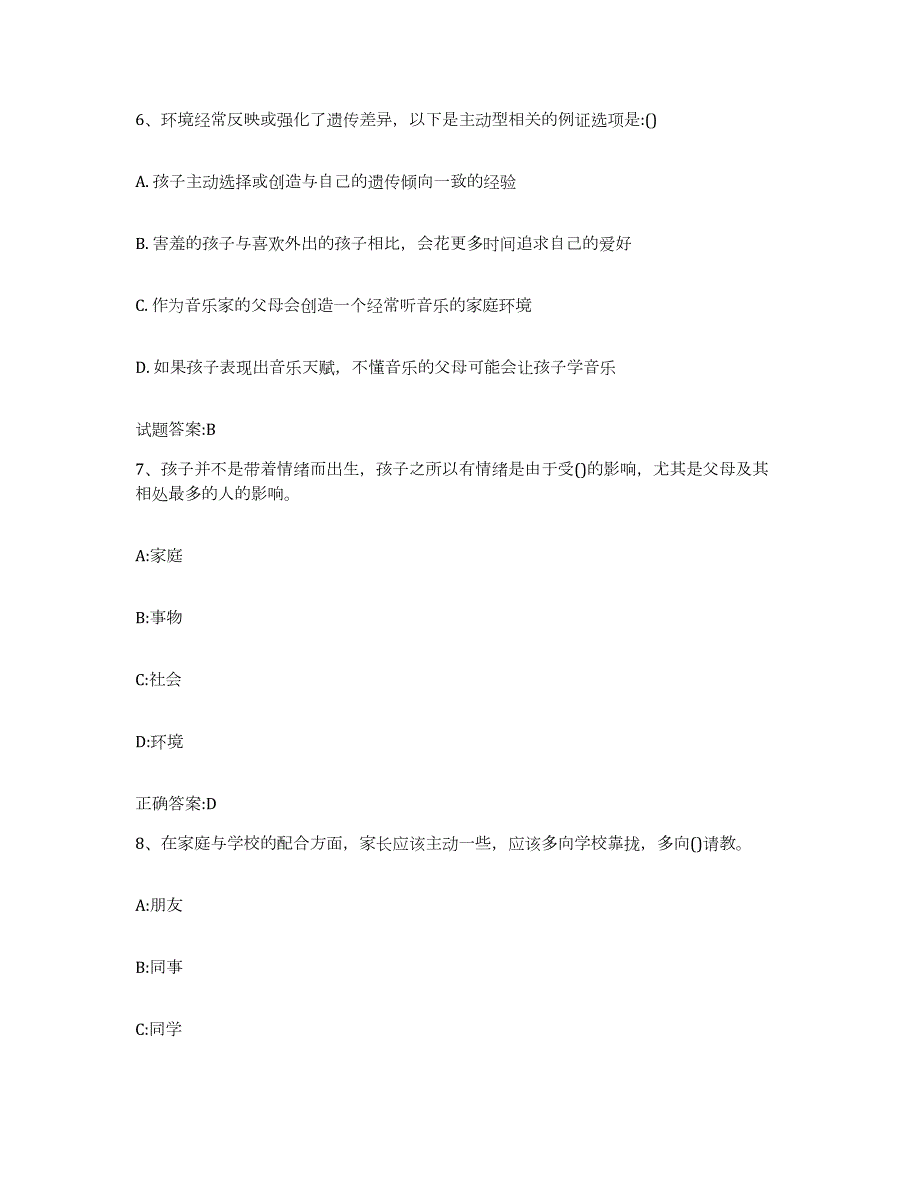 6、环境经常反映或强化了遗传差异，以下是主动型相关的例证选项是:()

A. 孩子主动选择或创造与自己的遗传倾向一致的经验

B. 害羞的孩子与喜欢外出的孩子相比，会花更多时间追求自己的爱好

C. 作为音乐家的父母会创造一个经常听音乐的家庭环境

D. 如果孩子表现出音乐天赋，不懂音乐的父母可能会让孩子学音乐

试题答案:B

7、孩子并不是带着情绪而出生，孩子之所以有情绪是由于受()的影响，尤其是父母及其相处最多的人的影响。

A:家庭

B:事物

C:社会

D:环境

正确答案:D

8、在家庭与学校的配合方面，家长应该主动一些，应该多向学校靠拢，多向()请教。

A:朋友

B:同事

C:同学